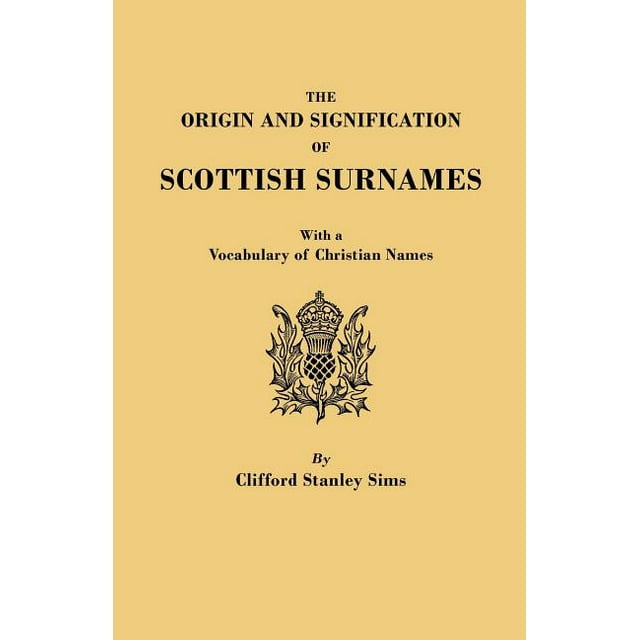 THE
ORIGIN AND SIGNIFICATION
OF
SCOTTISH SURNAMES

With a
Vocabulary of Christian Names

By
Clifford Stanley Sims